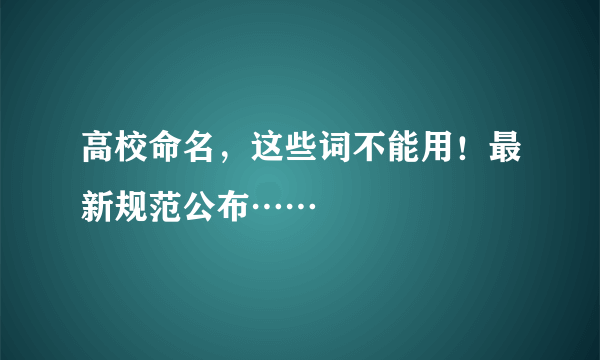 高校命名，这些词不能用！最新规范公布……